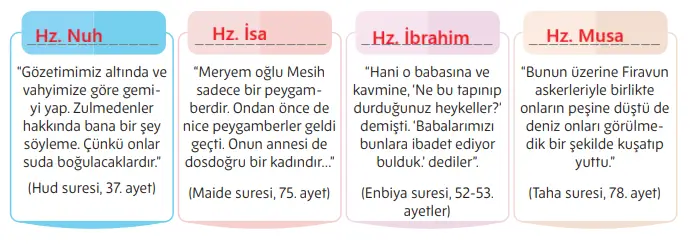 Hz. Nuh

"Gözetimimiz altında ve vahyimize göre gemiyi yap. Zulmedenler hakkında bana bir şey söyleme. Çünkü onlar suda boğulacaklardır."

(Hud suresi, 37. ayet)

Hz. İsa

"Meryem oğlu Mesih sadece bir peygamberdir. Ondan önce de nice peygamberler geldi geçti. Onun annesi de dosdoğru bir kadındır..."

(Maide suresi, 75. ayet)

Hz. İbrahim

"Hani o babasına ve kavmine, 'Ne bu tapınıp durduğunuz heykeller?' demişti. 'Babalarımızı bunlara ibadet ediyor bulduk.' dediler".

(Enbiya suresi, 52-53. ayetler)

Hz. Musa

"Bunun üzerine Firavun askerleriyle birlikte onların peşine düştü de deniz onları görülmedik bir şekilde kuşatıp yuttu."

(Taha suresi, 78. ayet)